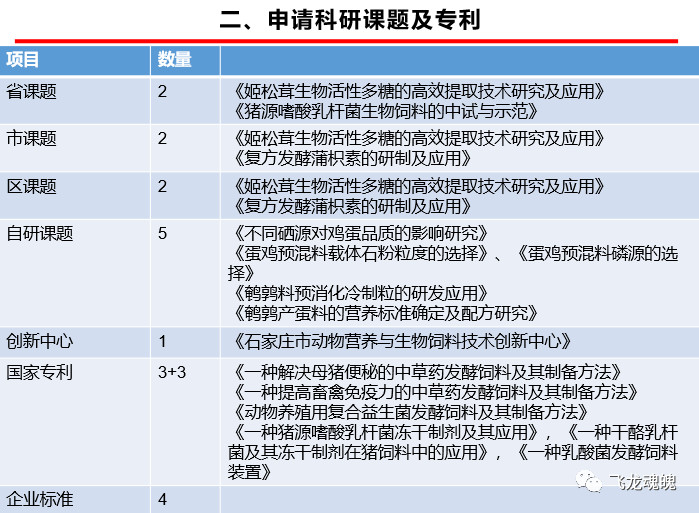 二、申请科研课题及专利

| 项目 | 数量 |  |
|---|---|---|
| 省课题 | 2 | 《姬松茸生物活性多糖的高效提取技术研究及应用》《猪源嗜酸乳杆菌生物饲料的中试与示范》 |
| 市课题 | 2 | 《姬松茸生物活性多糖的高效提取技术研究及应用》《复方发酵蒲枳素的研制及应用》 |
| 区课题 | 2 | 《姬松茸生物活性多糖的高效提取技术研究及应用》《复方发酵蒲枳素的研制及应用》 |
| 自研课题 | 5 | 《不同硒源对鸡蛋品质的影响研究》《蛋鸡预混料载体石粉粒度的选择》、《蛋鸡预混料磷源的选择》《鹌鹑料预消化冷制粒的研发应用》《鹌鹑产蛋料的营养标准确定及配方研究》 |
| 创新中心 | 1 | 《石家庄市动物营养与生物饲料技术创新中心》 |
| 国家专利 | 3+3 | 《一种解决母猪便秘的中草药发酵饲料及其制备方法》《一种提高畜禽免疫力的中草药发酵饲料及其制备方法》《动物养殖用复合益生菌发酵饲料及其制备方法》《一种猪源嗜酸乳杆菌冻干制剂及其应用》，《一种干酪乳杆菌及其冻干制剂在猪饲料中的应用》，《一种乳酸菌发酵饲料装置》 |
| 企业标准 | 4 |  |

飞龙魂魄